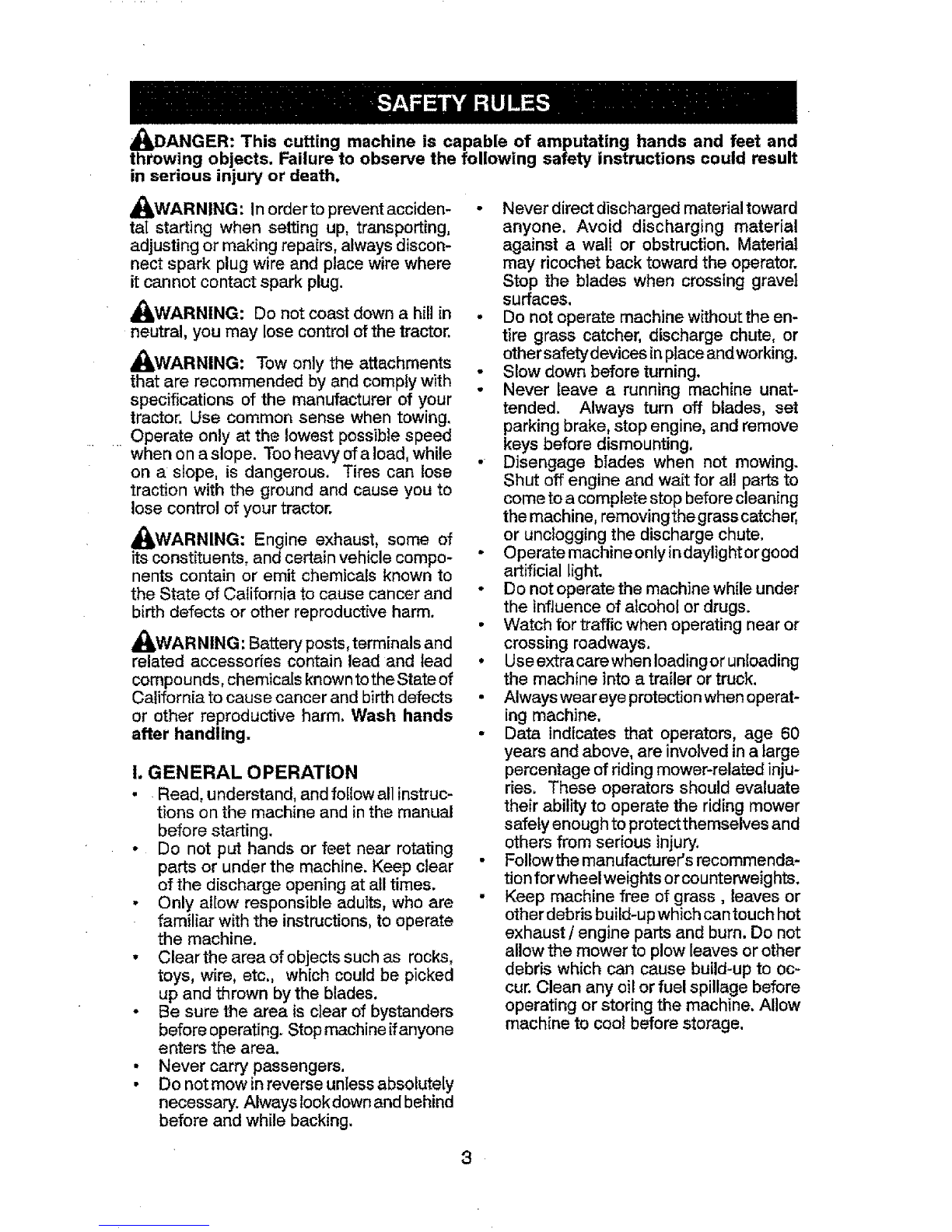 SAFETY RULES

DANGER: This cutting machine is capable of amputating hands and feet and throwing objects. Failure to observe the following safety instructions could result in serious injury or death.

WARNING: In order to prevent accidental starting when setting up, transporting, adjusting or making repairs, always disconnect spark plug wire and place wire where it cannot contact spark plug.

WARNING: Do not coast down a hill in neutral, you may lose control of the tractor.

WARNING: Tow only the attachments that are recommended by and comply with specifications of the manufacturer of your tractor. Use common sense when towing. Operate only at the lowest possible speed when on a slope. Too heavy of a load, while on a slope, is dangerous. Tires can lose traction with the ground and cause you to lose control of your tractor.

WARNING: Engine exhaust, some of its constituents, and certain vehicle components contain or emit chemicals known to the State of California to cause cancer and birth defects or other reproductive harm.

WARNING: Battery posts, terminals and related accessories contain lead and lead compounds, chemicals known to the State of California to cause cancer and birth defects or other reproductive harm. Wash hands after handling.

I. GENERAL OPERATION
• Read, understand, and follow all instructions on the machine and in the manual before starting.
• Do not put hands or feet near rotating parts or under the machine. Keep clear of the discharge opening at all times.
• Only allow responsible adults, who are familiar with the instructions, to operate the machine.
• Clear the area of objects such as rocks, toys, wire, etc., which could be picked up and thrown by the blades.
• Be sure the area is clear of bystanders before operating. Stop machine if anyone enters the area.
• Never carry passengers.
• Do not mow in reverse unless absolutely necessary. Always look down and behind before and while backing.

• Never direct discharged material toward anyone. Avoid discharging material against a wall or obstruction. Material may ricochet back toward the operator. Stop the blades when crossing gravel surfaces.
• Do not operate machine without the entire grass catcher, discharge chute, or other safety devices in place and working.
• Slow down before turning.
• Never leave a running machine unattended. Always turn off blades, set parking brake, stop engine, and remove keys before dismounting.
• Disengage blades when not mowing. Shut off engine and wait for all parts to come to a complete stop before cleaning the machine, removing the grass catcher, or unclogging the discharge chute.
• Operate machine only in daylight or good artificial light.
• Do not operate the machine while under the influence of alcohol or drugs.
• Watch for traffic when operating near or crossing roadways.
• Use extra care when loading or unloading the machine into a trailer or truck.
• Always wear eye protection when operating machine.
• Data indicates that operators, age 60 years and above, are involved in a large percentage of riding mower-related injuries. These operators should evaluate their ability to operate the riding mower safely enough to protect themselves and others from serious injury.
• Follow the manufacturer's recommendation for wheel weights or counterweights.
• Keep machine free of grass , leaves or other debris build-up which can touch hot exhaust / engine parts and burn. Do not allow the mower to plow leaves or other debris which can cause build-up to occur. Clean any oil or fuel spillage before operating or storing the machine. Allow machine to cool before storage.

3